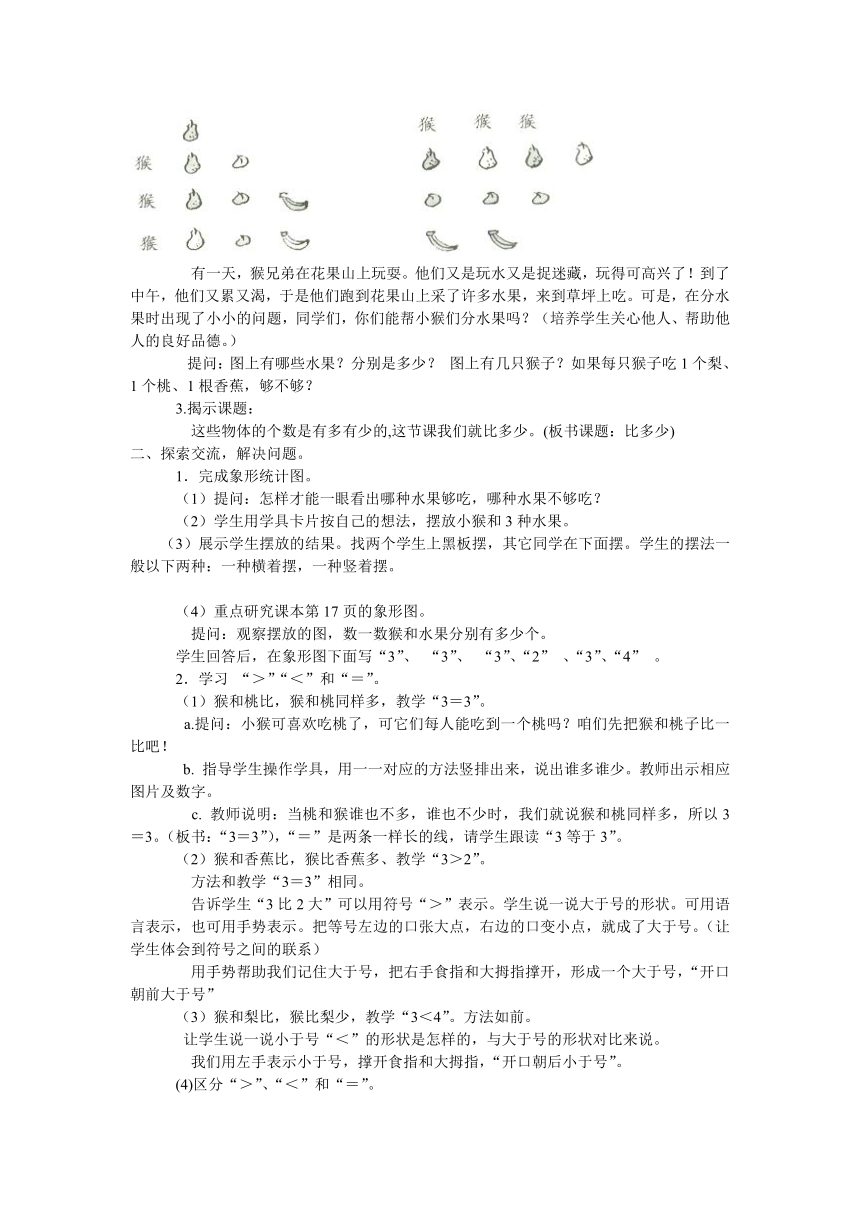 猴
猴
猴

猴 猴 猴

有一天，猴兄弟在花果山上玩耍。他们又是玩水又是捉迷藏，玩得可高兴了！到了中午，他们又累又渴，于是他们跑到花果山上采了许多水果，来到草坪上吃。可是，在分水果时出现了小小的问题，同学们，你们能帮小猴们分水果吗？（培养学生关心他人、帮助他人的良好品德。）

提问：图上有哪些水果？分别是多少？ 图上有几只猴子？如果每只猴子吃 1 个梨、1 个桃、1 根香蕉，够不够？

3.揭示课题：

这些物体的个数是有多有少的,这节课我们就比多少。(板书课题：比多少)

二、探索交流，解决问题。

1．完成象形统计图。

（1）提问：怎样才能一眼看出哪种水果够吃，哪种水果不够吃？

（2）学生用学具卡片按自己的想法，摆放小猴和 3 种水果。

（3）展示学生摆放的结果。找两个学生上黑板摆，其它同学在下面摆。学生的摆法一般以下两种：一种横着摆，一种竖着摆。

（4）重点研究课本第 17 页的象形图。

提问：观察摆放的图，数一数猴和水果分别有多少个。

学生回答后，在象形图下面写“3”、 “3”、 “3”、“2” 、“3”、“4” 。

2．学习 “＞”“＜”和“＝”。

（1）猴和桃比，猴和桃同样多，教学“3＝3”。

a.提问：小猴可喜欢吃桃了，可它们每人能吃到一个桃吗？咱们先把猴和桃子比一比吧！

b. 指导学生操作学具，用一一对应的方法竖排出来，说出谁多谁少。教师出示相应图片及数字。

c. 教师说明：当桃和猴谁也不多，谁也不少时，我们就说猴和桃同样多，所以 3＝3。（板书：“3＝3”），“＝”是两条一样长的线，请学生跟读“3 等于 3”。

（2）猴和香蕉比，猴比香蕉多、教学“3＞2”。

方法和教学“3＝3”相同。

告诉学生“3 比 2 大”可以用符号“＞”表示。学生说一说大于号的形状。可用语言表示，也可用手势表示。把等号左边的口张大点，右边的口变小点，就成了大于号。（让学生体会到符号之间的联系）

用手势帮助我们记住大于号，把右手食指和大拇指撑开，形成一个大于号，“开口朝前大于号”

（3）猴和梨比，猴比梨少，教学“3＜4”。方法如前。

让学生说一说小于号“＜”的形状是怎样的，与大于号的形状对比来说。

我们用左手表示小于号，撑开食指和大拇指，“开口朝后小于号”。

(4)区分“＞”、“＜”和“＝”。